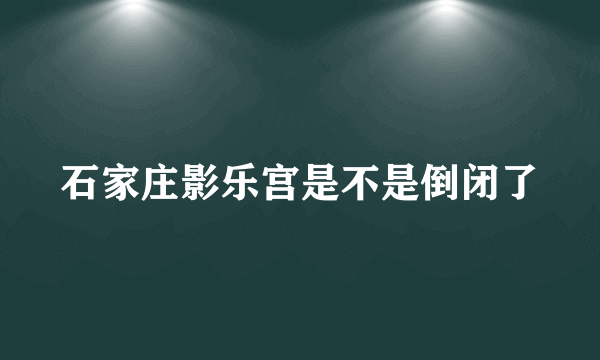 石家庄影乐宫是不是倒闭了